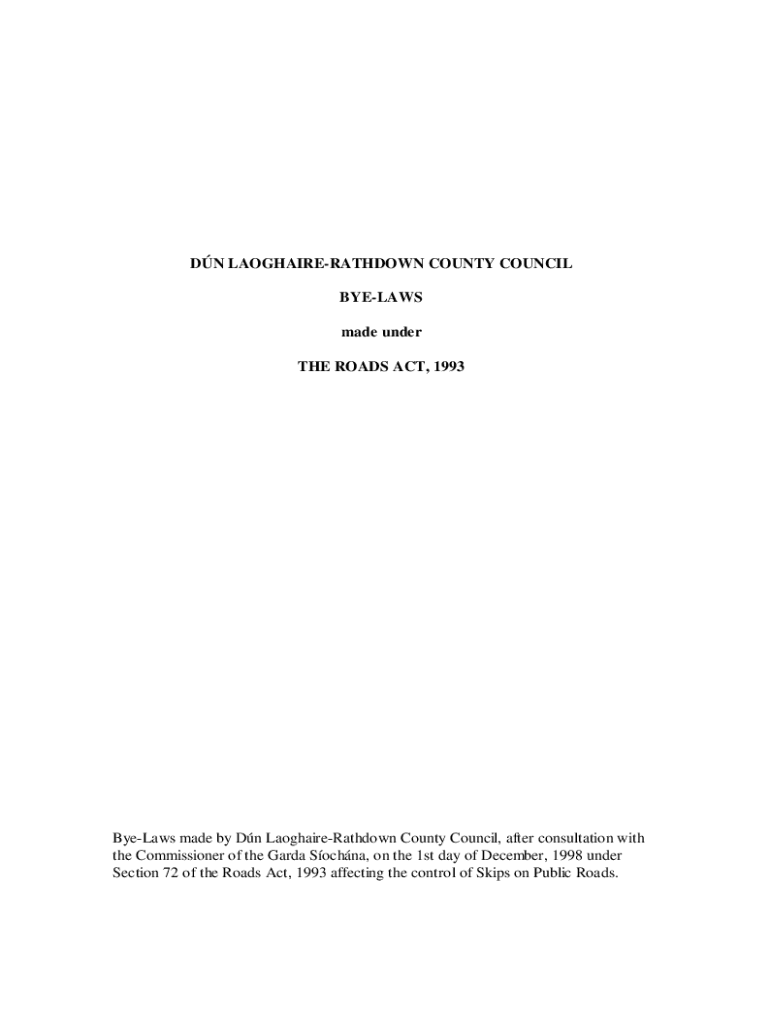 DÚN LAOGHAIRE-RATHDOWN COUNTY COUNCIL

BYE-LAWS

made under

THE ROADS ACT, 1993

Bye-Laws made by Dún Laoghaire-Rathdown County Council, after consultation with the Commissioner of the Garda Síochána, on the 1st day of December, 1998 under Section 72 of the Roads Act, 1993 affecting the control of Skips on Public Roads.